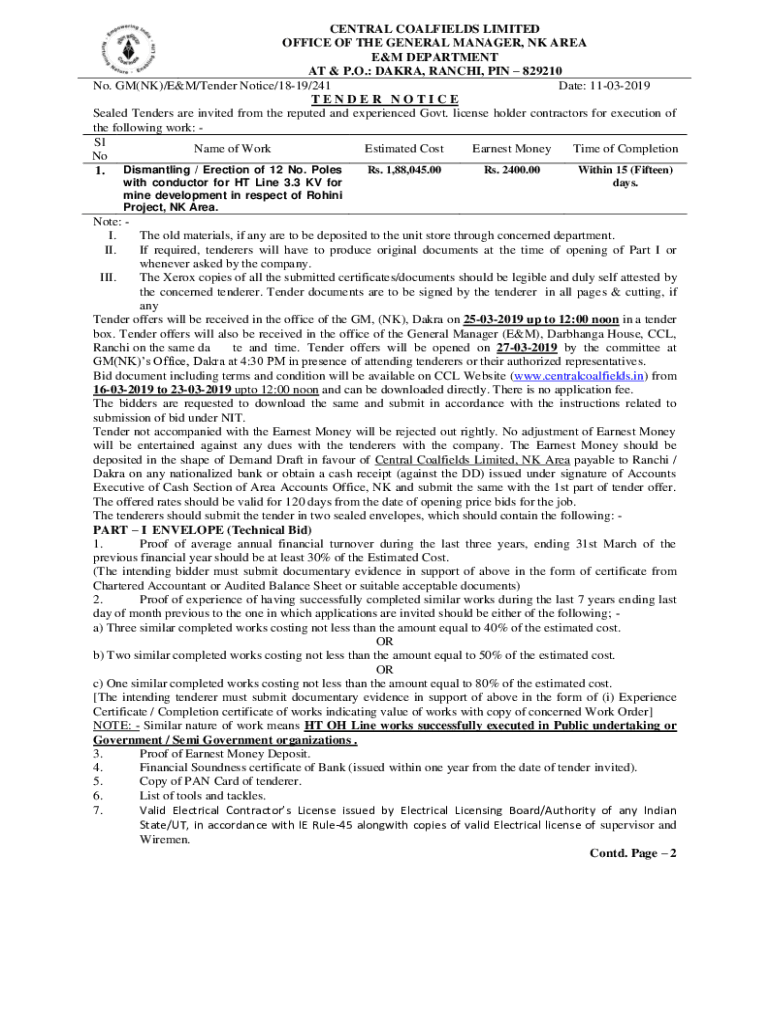 CENTRAL COALFIELDS LIMITED
OFFICE OF THE GENERAL MANAGER, NK AREA
E&M DEPARTMENT
AT & P.O.: DAKRA, RANCHI, PIN – 829210

No. GM(NK)/E&M/Tender Notice/18-19/241 Date: 11-03-2019

TENDER NOTICE

Sealed Tenders are invited from the reputed and experienced Govt. license holder contractors for execution of the following work: -

| Sl No | Name of Work | Estimated Cost | Earnest Money | Time of Completion |
|---|---|---|---|---|
| 1. | Dismantling / Erection of 12 No. Poles with conductor for HT Line 3.3 KV for mine development in respect of Rohini Project, NK Area. | Rs. 1,88,045.00 | Rs. 2400.00 | Within 15 (Fifteen) days. |

Note: -
I. The old materials, if any are to be deposited to the unit store through concerned department.
II. If required, tenderers will have to produce original documents at the time of opening of Part I or whenever asked by the company.
III. The Xerox copies of all the submitted certificates/documents should be legible and duly self attested by the concerned tenderer. Tender documents are to be signed by the tenderer in all pages & cutting, if any

Tender offers will be received in the office of the GM, (NK), Dakra on 25-03-2019 up to 12:00 noon in a tender box. Tender offers will also be received in the office of the General Manager (E&M), Darbhanga House, CCL, Ranchi on the same da te and time. Tender offers will be opened on 27-03-2019 by the committee at GM(NK)'s Office, Dakra at 4:30 PM in presence of attending tenderers or their authorized representatives.
Bid document including terms and condition will be available on CCL Website (www.centralcoalfields.in) from 16-03-2019 to 23-03-2019 upto 12:00 noon and can be downloaded directly. There is no application fee.
The bidders are requested to download the same and submit in accordance with the instructions related to submission of bid under NIT.
Tender not accompanied with the Earnest Money will be rejected out rightly. No adjustment of Earnest Money will be entertained against any dues with the tenderers with the company. The Earnest Money should be deposited in the shape of Demand Draft in favour of Central Coalfields Limited, NK Area payable to Ranchi / Dakra on any nationalized bank or obtain a cash receipt (against the DD) issued under signature of Accounts Executive of Cash Section of Area Accounts Office, NK and submit the same with the 1st part of tender offer.
The offered rates should be valid for 120 days from the date of opening price bids for the job.
The tenderers should submit the tender in two sealed envelopes, which should contain the following: -

PART – I ENVELOPE (Technical Bid)
1. Proof of average annual financial turnover during the last three years, ending 31st March of the previous financial year should be at least 30% of the Estimated Cost.
(The intending bidder must submit documentary evidence in support of above in the form of certificate from Chartered Accountant or Audited Balance Sheet or suitable acceptable documents)
2. Proof of experience of having successfully completed similar works during the last 7 years ending last day of month previous to the one in which applications are invited should be either of the following; -
a) Three similar completed works costing not less than the amount equal to 40% of the estimated cost.
OR
b) Two similar completed works costing not less than the amount equal to 50% of the estimated cost.
OR
c) One similar completed works costing not less than the amount equal to 80% of the estimated cost.
[The intending tenderer must submit documentary evidence in support of above in the form of (i) Experience Certificate / Completion certificate of works indicating value of works with copy of concerned Work Order]
NOTE: - Similar nature of work means HT OH Line works successfully executed in Public undertaking or Government / Semi Government organizations .
3. Proof of Earnest Money Deposit.
4. Financial Soundness certificate of Bank (issued within one year from the date of tender invited).
5. Copy of PAN Card of tenderer.
6. List of tools and tackles.
7. Valid Electrical Contractor's License issued by Electrical Licensing Board/Authority of any Indian State/UT, in accordance with IE Rule-45 alongwith copies of valid Electrical license of supervisor and Wiremen.

Contd. Page – 2